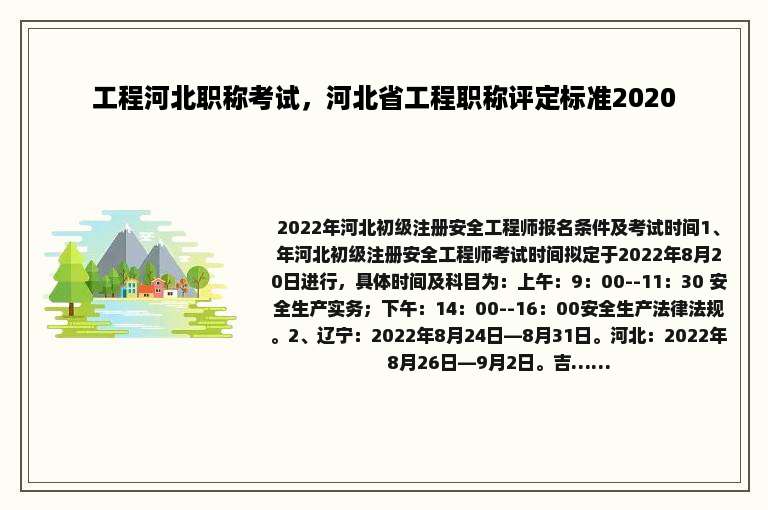 工程河北职称考试，河北省工程职称评定标准2020

2022年河北初级注册安全工程师报名条件及考试时间1、年河北初级注册安全工程师考试时间拟定于2022年8月20日进行，具体时间及科目为：上午：9：00--11：30 安全生产实务；下午：14：00--16：00安全生产法律法规。2、辽宁：2022年8月24日—8月31日。河北：2022年8月26日—9月2日。吉......